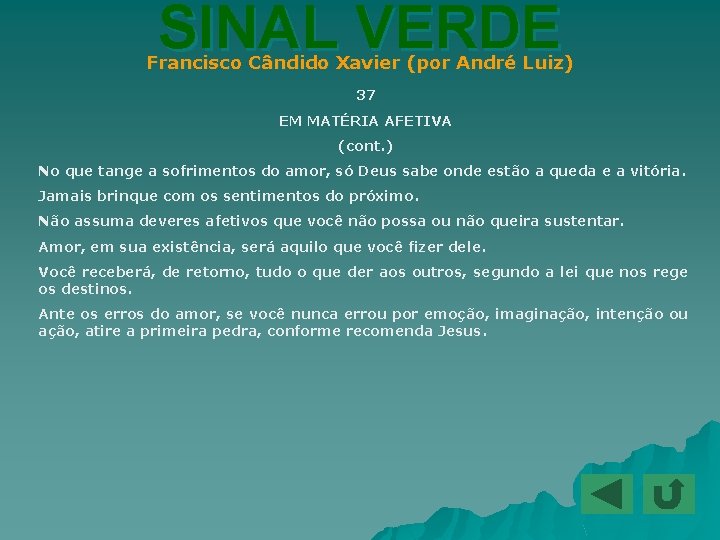 SINAL VERDE
Francisco Cândido Xavier (por André Luiz)

37

EM MATÉRIA AFETIVA

(cont.)

No que tange a sofrimentos do amor, só Deus sabe onde estão a queda e a vitória.

Jamais brinque com os sentimentos do próximo.

Não assuma deveres afetivos que você não possa ou não queira sustentar.

Amor, em sua existência, será aquilo que você fizer dele.

Você receberá, de retorno, tudo o que der aos outros, segundo a lei que nos rege os destinos.

Ante os erros do amor, se você nunca errou por emoção, imaginação, intenção ou ação, atire a primeira pedra, conforme recomenda Jesus.